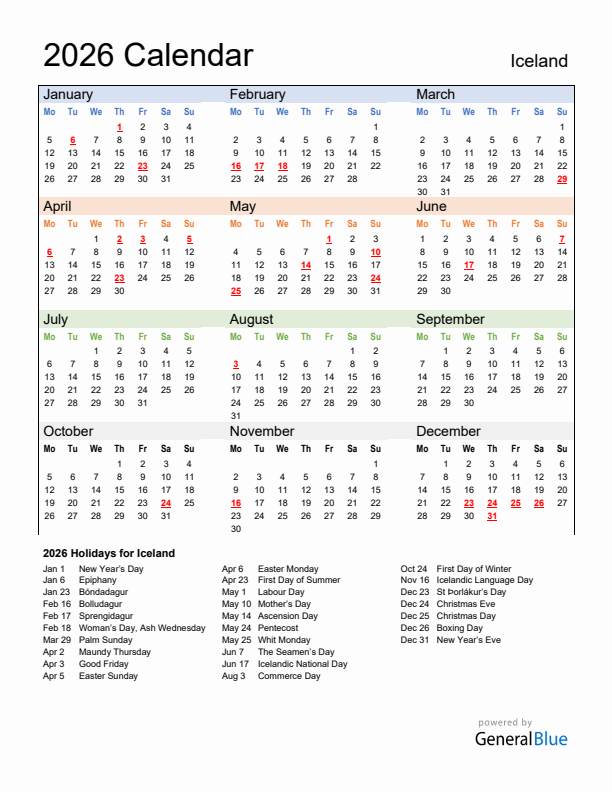 2026 Calendar

Iceland

January

| Mo | Tu | We | Th | Fr | Sa | Su |
|---|---|---|---|---|---|---|
| | | | 1 | 2 | 3 | 4 |
| 5 | 6 | 7 | 8 | 9 | 10 | 11 |
| 12 | 13 | 14 | 15 | 16 | 17 | 18 |
| 19 | 20 | 21 | 22 | 23 | 24 | 25 |
| 26 | 27 | 28 | 29 | 30 | 31 | |

February

| Mo | Tu | We | Th | Fr | Sa | Su |
|---|---|---|---|---|---|---|
| | | | | | | 1 |
| 2 | 3 | 4 | 5 | 6 | 7 | 8 |
| 9 | 10 | 11 | 12 | 13 | 14 | 15 |
| 16 | 17 | 18 | 19 | 20 | 21 | 22 |
| 23 | 24 | 25 | 26 | 27 | 28 | |

March

| Mo | Tu | We | Th | Fr | Sa | Su |
|---|---|---|---|---|---|---|
| | | | | | | 1 |
| 2 | 3 | 4 | 5 | 6 | 7 | 8 |
| 9 | 10 | 11 | 12 | 13 | 14 | 15 |
| 16 | 17 | 18 | 19 | 20 | 21 | 22 |
| 23 | 24 | 25 | 26 | 27 | 28 | 29 |
| 30 | 31 | | | | | |

April

| Mo | Tu | We | Th | Fr | Sa | Su |
|---|---|---|---|---|---|---|
| | | 1 | 2 | 3 | 4 | 5 |
| 6 | 7 | 8 | 9 | 10 | 11 | 12 |
| 13 | 14 | 15 | 16 | 17 | 18 | 19 |
| 20 | 21 | 22 | 23 | 24 | 25 | 26 |
| 27 | 28 | 29 | 30 | | | |

May

| Mo | Tu | We | Th | Fr | Sa | Su |
|---|---|---|---|---|---|---|
| | | | | 1 | 2 | 3 |
| 4 | 5 | 6 | 7 | 8 | 9 | 10 |
| 11 | 12 | 13 | 14 | 15 | 16 | 17 |
| 18 | 19 | 20 | 21 | 22 | 23 | 24 |
| 25 | 26 | 27 | 28 | 29 | 30 | 31 |

June

| Mo | Tu | We | Th | Fr | Sa | Su |
|---|---|---|---|---|---|---|
| 1 | 2 | 3 | 4 | 5 | 6 | 7 |
| 8 | 9 | 10 | 11 | 12 | 13 | 14 |
| 15 | 16 | 17 | 18 | 19 | 20 | 21 |
| 22 | 23 | 24 | 25 | 26 | 27 | 28 |
| 29 | 30 | | | | | |

July

| Mo | Tu | We | Th | Fr | Sa | Su |
|---|---|---|---|---|---|---|
| | | 1 | 2 | 3 | 4 | 5 |
| 6 | 7 | 8 | 9 | 10 | 11 | 12 |
| 13 | 14 | 15 | 16 | 17 | 18 | 19 |
| 20 | 21 | 22 | 23 | 24 | 25 | 26 |
| 27 | 28 | 29 | 30 | 31 | | |

August

| Mo | Tu | We | Th | Fr | Sa | Su |
|---|---|---|---|---|---|---|
| | | | | | 1 | 2 |
| 3 | 4 | 5 | 6 | 7 | 8 | 9 |
| 10 | 11 | 12 | 13 | 14 | 15 | 16 |
| 17 | 18 | 19 | 20 | 21 | 22 | 23 |
| 24 | 25 | 26 | 27 | 28 | 29 | 30 |
| 31 | | | | | | |

September

| Mo | Tu | We | Th | Fr | Sa | Su |
|---|---|---|---|---|---|---|
| | 1 | 2 | 3 | 4 | 5 | 6 |
| 7 | 8 | 9 | 10 | 11 | 12 | 13 |
| 14 | 15 | 16 | 17 | 18 | 19 | 20 |
| 21 | 22 | 23 | 24 | 25 | 26 | 27 |
| 28 | 29 | 30 | | | | |

October

| Mo | Tu | We | Th | Fr | Sa | Su |
|---|---|---|---|---|---|---|
| | | | 1 | 2 | 3 | 4 |
| 5 | 6 | 7 | 8 | 9 | 10 | 11 |
| 12 | 13 | 14 | 15 | 16 | 17 | 18 |
| 19 | 20 | 21 | 22 | 23 | 24 | 25 |
| 26 | 27 | 28 | 29 | 30 | 31 | |

November

| Mo | Tu | We | Th | Fr | Sa | Su |
|---|---|---|---|---|---|---|
| | | | | | | 1 |
| 2 | 3 | 4 | 5 | 6 | 7 | 8 |
| 9 | 10 | 11 | 12 | 13 | 14 | 15 |
| 16 | 17 | 18 | 19 | 20 | 21 | 22 |
| 23 | 24 | 25 | 26 | 27 | 28 | 29 |
| 30 | | | | | | |

December

| Mo | Tu | We | Th | Fr | Sa | Su |
|---|---|---|---|---|---|---|
| | 1 | 2 | 3 | 4 | 5 | 6 |
| 7 | 8 | 9 | 10 | 11 | 12 | 13 |
| 14 | 15 | 16 | 17 | 18 | 19 | 20 |
| 21 | 22 | 23 | 24 | 25 | 26 | 27 |
| 28 | 29 | 30 | 31 | | | |

2026 Holidays for Iceland

Jan 1 New Year's Day
Jan 6 Epiphany
Jan 23 Bóndadagur
Feb 16 Bolludagur
Feb 17 Sprengidagur
Feb 18 Woman's Day, Ash Wednesday
Mar 29 Palm Sunday
Apr 2 Maundy Thursday
Apr 3 Good Friday
Apr 5 Easter Sunday

Apr 6 Easter Monday
Apr 23 First Day of Summer
May 1 Labour Day
May 10 Mother's Day
May 14 Ascension Day
May 24 Pentecost
May 25 Whit Monday
Jun 7 The Seamen's Day
Jun 17 Icelandic National Day
Aug 3 Commerce Day

Oct 24 First Day of Winter
Nov 16 Icelandic Language Day
Dec 23 St Þorlákur's Day
Dec 24 Christmas Eve
Dec 25 Christmas Day
Dec 26 Boxing Day
Dec 31 New Year's Eve

powered by
GeneralBlue